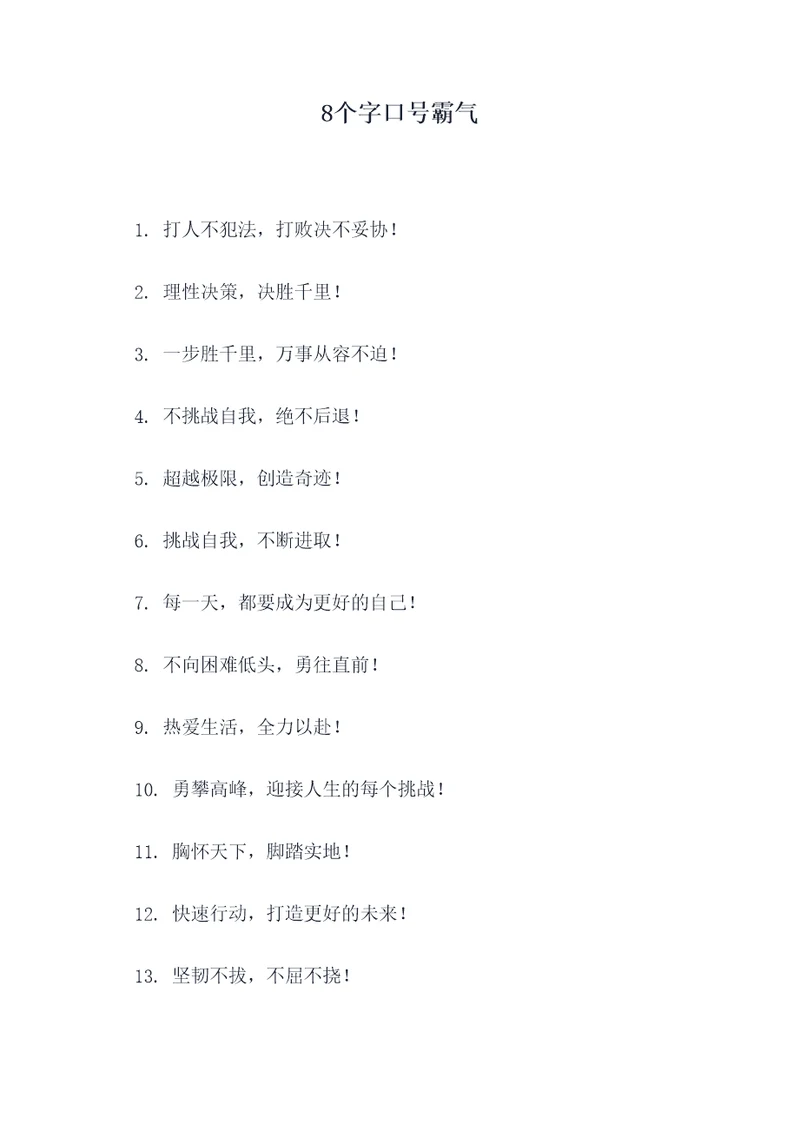 8个字口号霸气

1. 打人不犯法，打败决不妥协！

2. 理性决策，决胜千里！

3. 一步胜千里，万事从容不迫！

4. 不挑战自我，绝不后退！

5. 超越极限，创造奇迹！

6. 挑战自我，不断进取！

7. 每一天，都要成为更好的自己！

8. 不向困难低头，勇往直前！

9. 热爱生活，全力以赴！

10. 勇攀高峰，迎接人生的每个挑战！

11. 胸怀天下，脚踏实地！

12. 快速行动，打造更好的未来！

13. 坚韧不拔，不屈不挠！